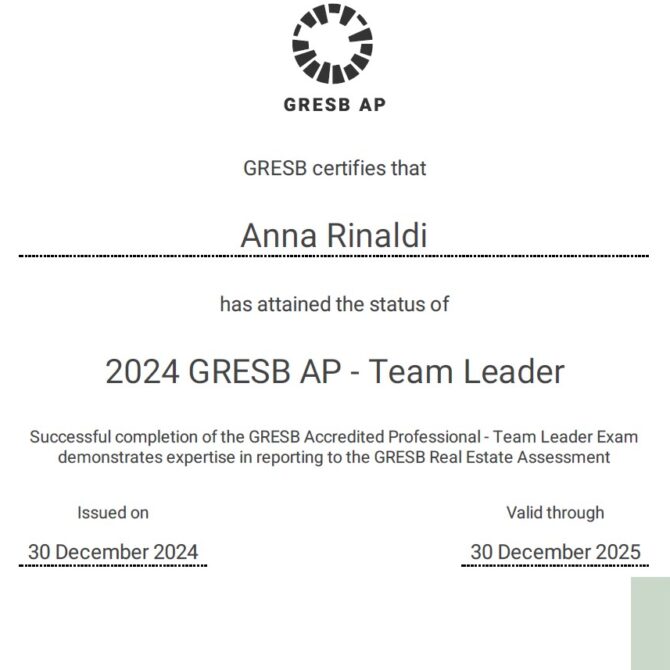 GRESB AP

GRESB certifies that

Anna Rinaldi

has attained the status of

2024 GRESB AP - Team Leader

Successful completion of the GRESB Accredited Professional - Team Leader Exam demonstrates expertise in reporting to the GRESB Real Estate Assessment

Issued on

30 December 2024

Valid through

30 December 2025